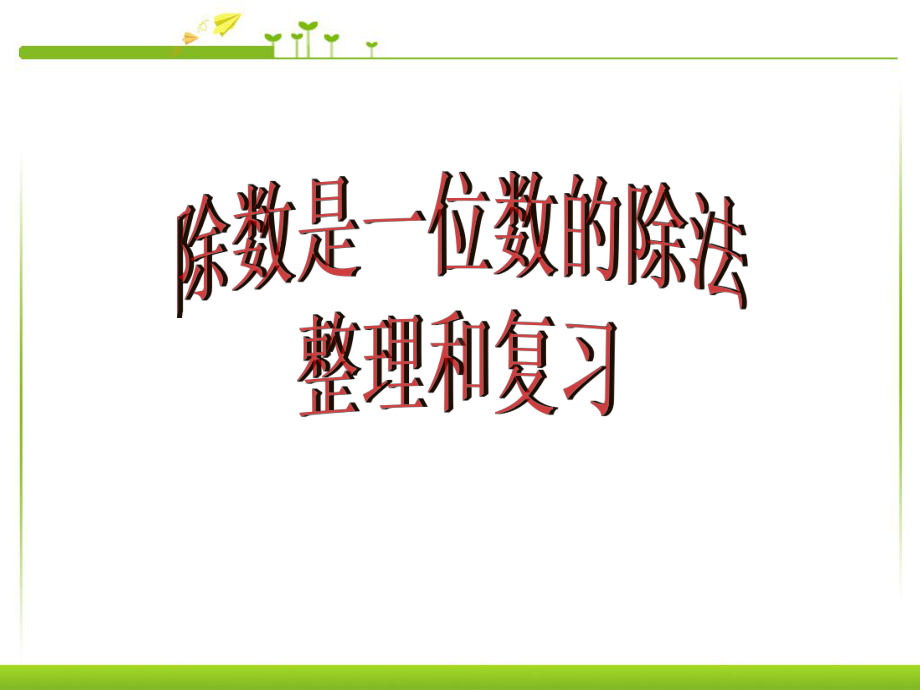 除数是一位数的除法
整理和复习